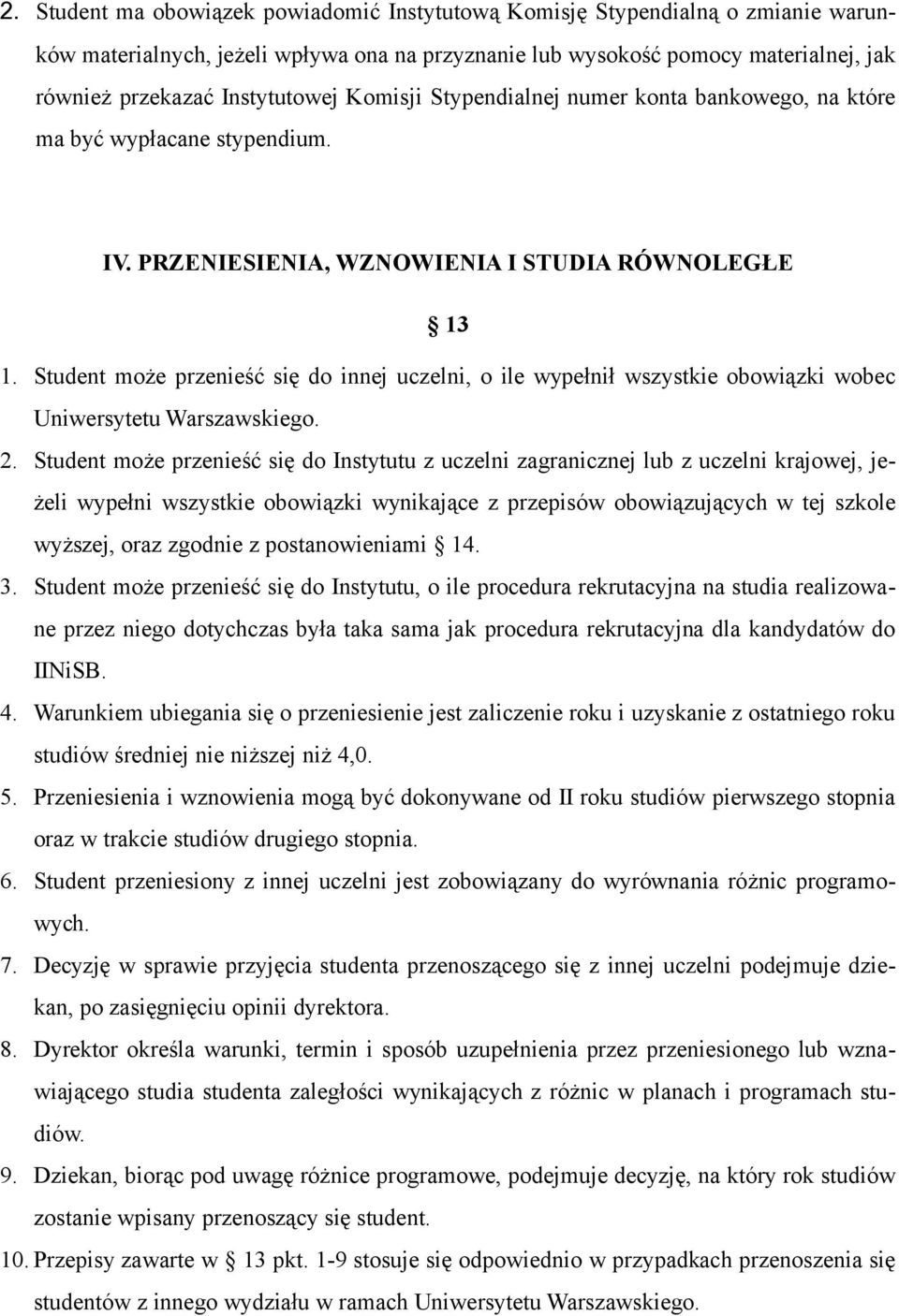 2. Student ma obowiązek powiadomić Instytutową Komisję Stypendialną o zmianie warunków materialnych, jeżeli wpływa ona na przyznanie lub wysokość pomocy materialnej, jak również przekazać Instytutowej Komisji Stypendialnej numer konta bankowego, na które ma być wypłacane stypendium.

IV. PRZENIESIENIA, WZNOWIENIA I STUDIA RÓWNOLEGŁE

§ 13

1. Student może przenieść się do innej uczelni, o ile wypełnił wszystkie obowiązki wobec Uniwersytetu Warszawskiego.
2. Student może przenieść się do Instytutu z uczelni zagranicznej lub z uczelni krajowej, jeżeli wypełni wszystkie obowiązki wynikające z przepisów obowiązujących w tej szkole wyższej, oraz zgodnie z postanowieniami § 14.
3. Student może przenieść się do Instytutu, o ile procedura rekrutacyjna na studia realizowane przez niego dotychczas była taka sama jak procedura rekrutacyjna dla kandydatów do IINiSB.
4. Warunkiem ubiegania się o przeniesienie jest zaliczenie roku i uzyskanie z ostatniego roku studiów średniej nie niższej niż 4,0.
5. Przeniesienia i wznowienia mogą być dokonywane od II roku studiów pierwszego stopnia oraz w trakcie studiów drugiego stopnia.
6. Student przeniesiony z innej uczelni jest zobowiązany do wyrównania różnic programowych.
7. Decyzję w sprawie przyjęcia studenta przenoszącego się z innej uczelni podejmuje dziekan, po zasięgnięciu opinii dyrektora.
8. Dyrektor określa warunki, termin i sposób uzupełnienia przez przeniesionego lub wznawiającego studia studenta zaległości wynikających z różnic w planach i programach studiów.
9. Dziekan, biorąc pod uwagę różnice programowe, podejmuje decyzję, na który rok studiów zostanie wpisany przenoszący się student.
10. Przepisy zawarte w § 13 pkt. 1-9 stosuje się odpowiednio w przypadkach przenoszenia się studentów z innego wydziału w ramach Uniwersytetu Warszawskiego.